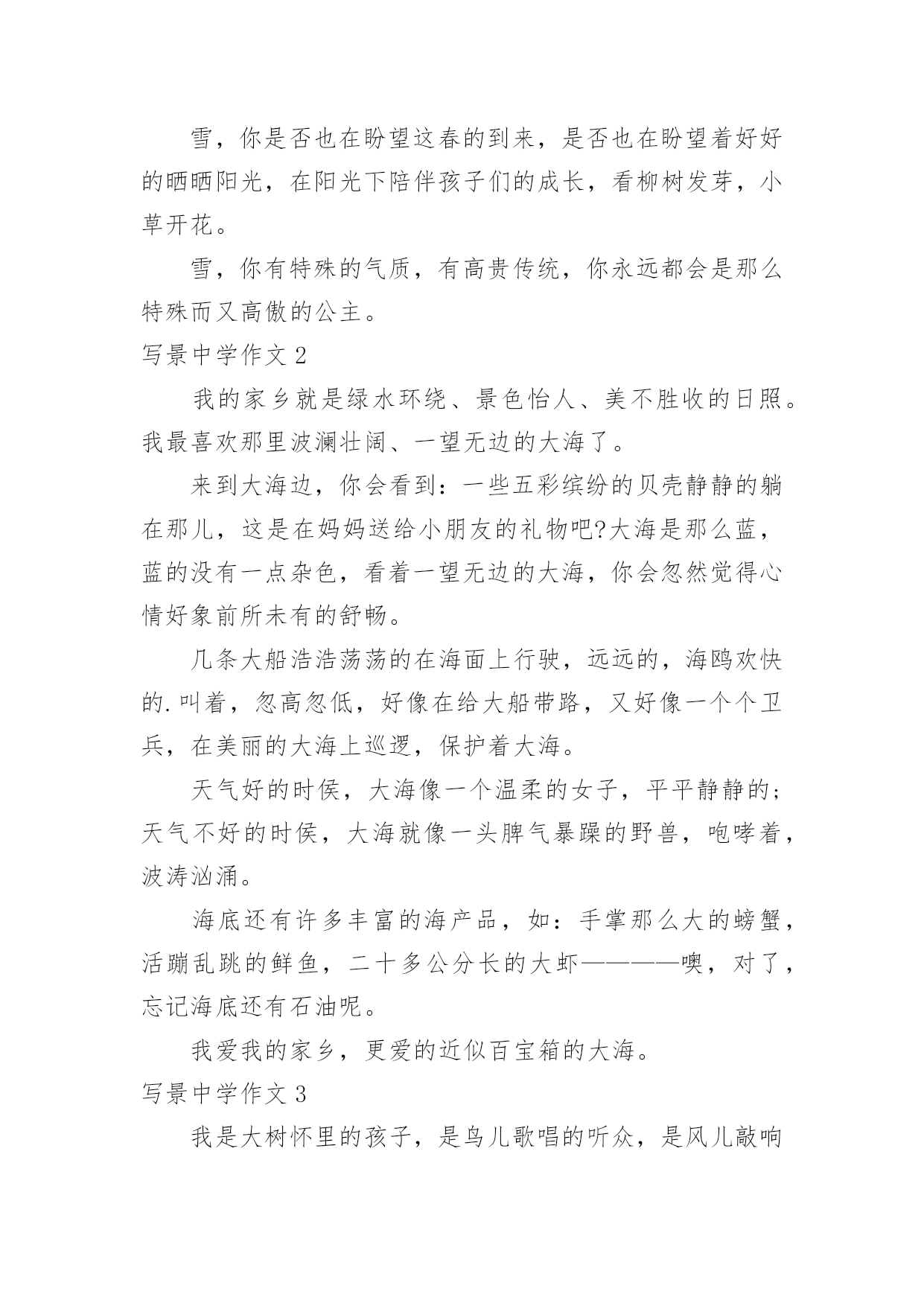 雪，你是否也在盼望这春的到来，是否也在盼望着好好的晒晒阳光，在阳光下陪伴孩子们的成长，看柳树发芽，小草开花。

雪，你有特殊的气质，有高贵传统，你永远都会是那么特殊而又高傲的公主。

写景中学作文 2

我的家乡就是绿水环绕、景色怡人、美不胜收的日照。我最喜欢那里波澜壮阔、一望无边的大海了。

来到大海边，你会看到：一些五彩缤纷的贝壳静静的躺在那儿，这是在妈妈送给小朋友的礼物吧?大海是那么蓝，蓝的没有一点杂色，看着一望无边的大海，你会忽然觉得心情好象前所未有的舒畅。

几条大船浩浩荡荡的在海面上行驶，远远的，海鸥欢快的.叫着，忽高忽低，好像在给大船带路，又好像一个个卫兵，在美丽的大海上巡逻，保护着大海。

天气好的时侯，大海像一个温柔的女子，平平静静的；天气不好的时侯，大海就像一头脾气暴躁的野兽，咆哮着，波涛汹涌。

海底还有许多丰富的海产品，如：手掌那么大的螃蟹，活蹦乱跳的鲜鱼，二十多公分长的大虾————噢，对了，忘记海底还有石油呢。

我爱我的家乡，更爱的近似百宝箱的大海。

写景中学作文 3

我是大树怀里的孩子，是鸟儿歌唱的听众，是风儿敲响